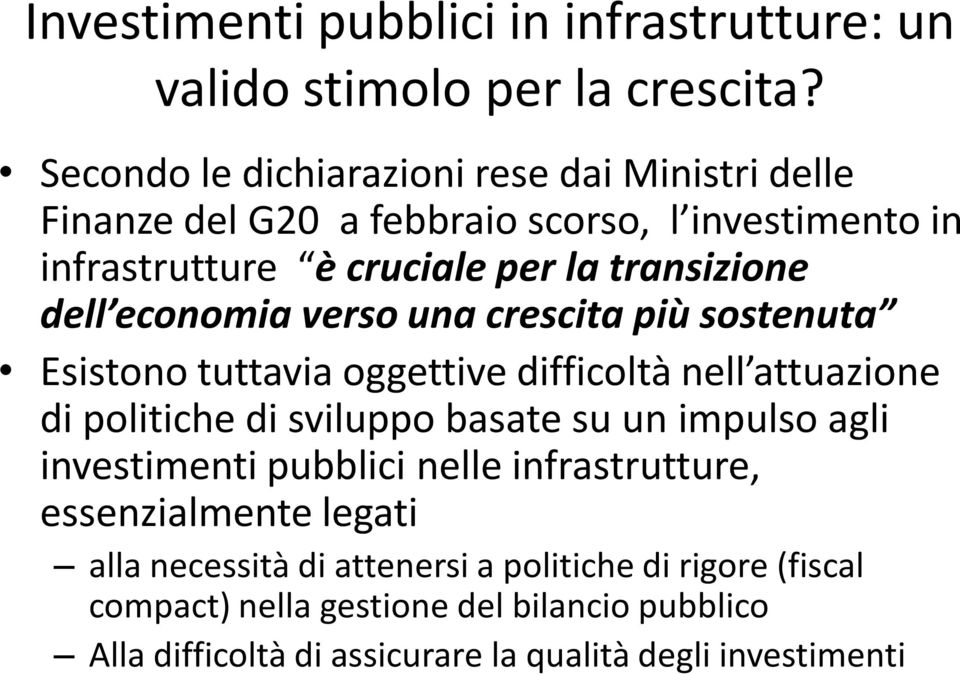 Investimenti pubblici in infrastrutture: un valido stimolo per la crescita?

• Secondo le dichiarazioni rese dai Ministri delle Finanze del G20 a febbraio scorso, l'investimento in infrastrutture "è cruciale per la transizione dell'economia verso una crescita più sostenuta"

• Esistono tuttavia oggettive difficoltà nell'attuazione di politiche di sviluppo basate su un impulso agli investimenti pubblici nelle infrastrutture, essenzialmente legati

– alla necessità di attenersi a politiche di rigore (fiscal compact) nella gestione del bilancio pubblico

– Alla difficoltà di assicurare la qualità degli investimenti